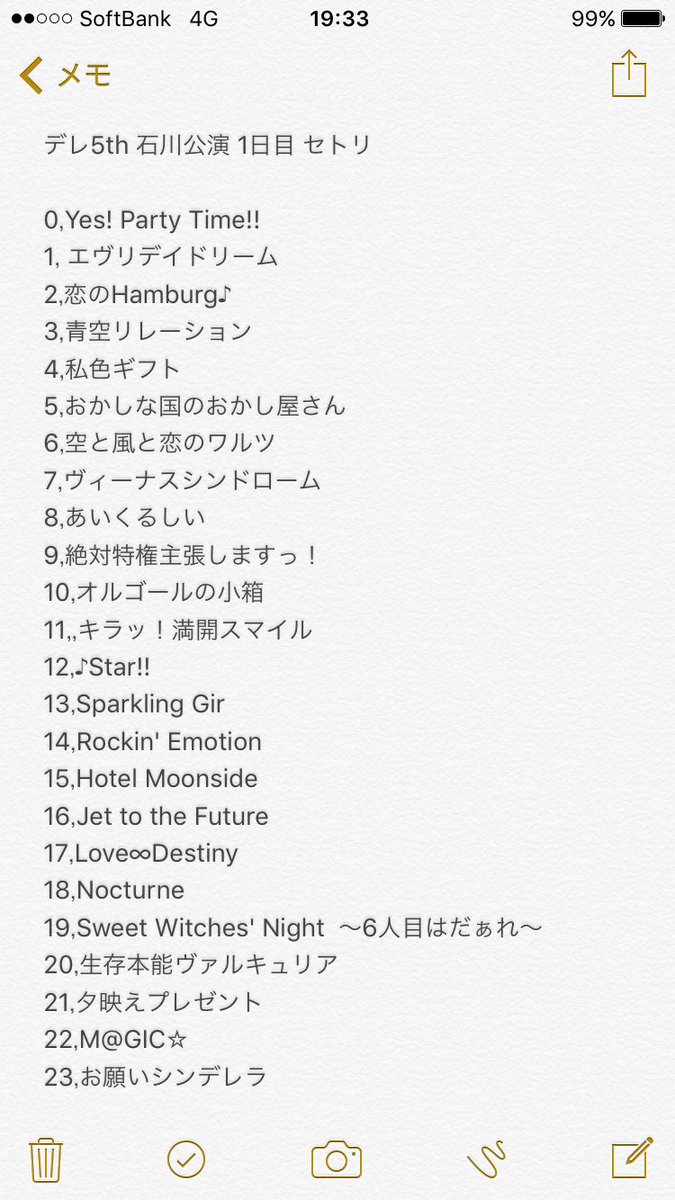 ●●○○○ SoftBank 4G 19:33 99%

メモ

デレ5th 石川公演 1日目 セトリ

0,Yes! Party Time!!
1, エヴリデイドリーム
2,恋のHamburg♪
3,青空リレーション
4,私色ギフト
5,おかしな国のおかし屋さん
6,空と風と恋のワルツ
7,ヴィーナスシンドローム
8,あいくるしい
9,絶対特権主張しますっ！
10,オルゴールの小箱
11,,キラッ！満開スマイル
12,♪Star!!
13,Sparkling Gir
14,Rockin' Emotion
15,Hotel Moonside
16,Jet to the Future
17,Love∞Destiny
18,Nocturne
19,Sweet Witches' Night ～6人目はだぁれ～
20,生存本能ヴァルキュリア
21,夕映えプレゼント
22,M@GIC☆
23,お願いシンデレラ